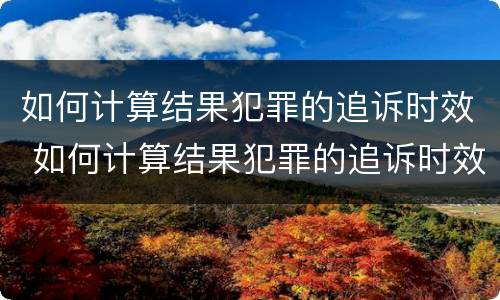 如何计算结果犯罪的追诉时效
如何计算结果犯罪的追诉时效